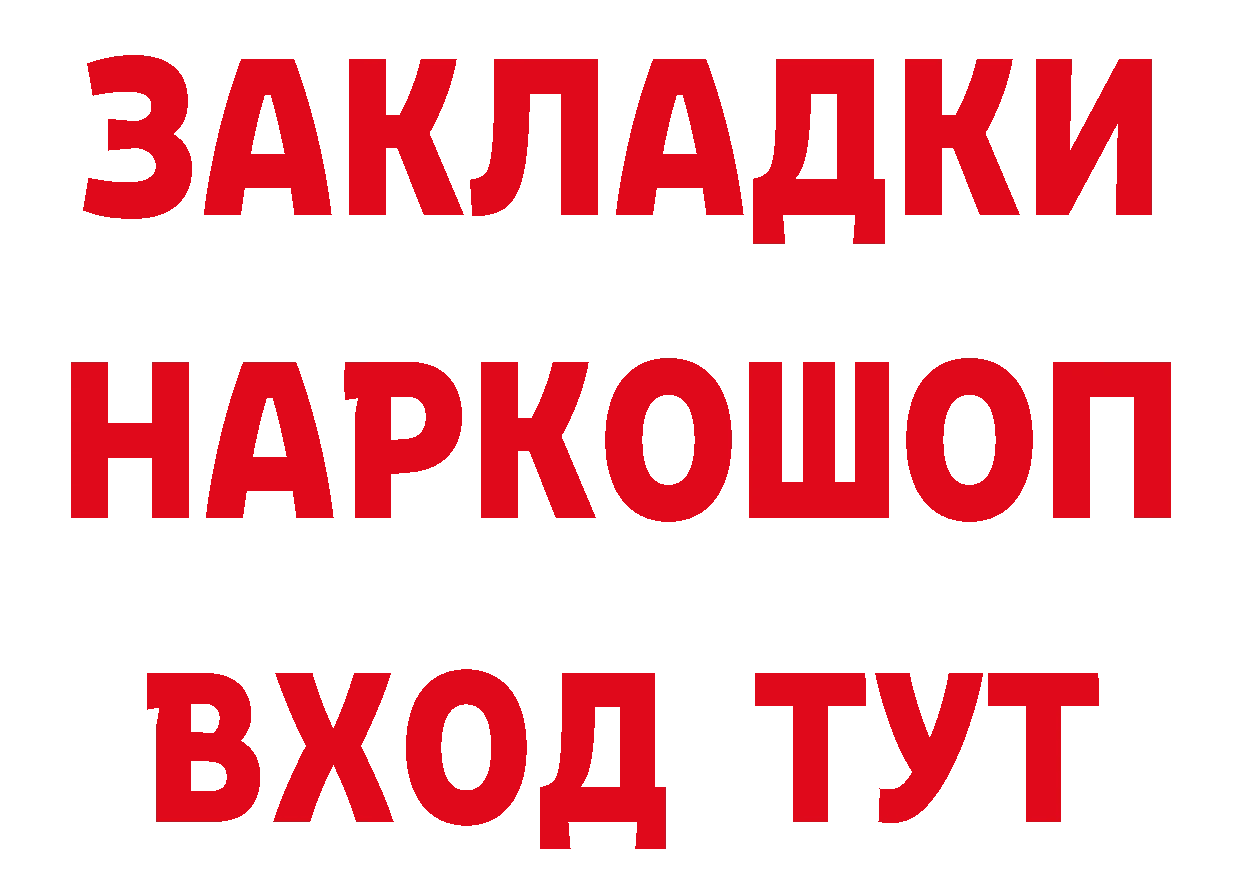 ЗАКЛАДКИ НАРКОШОП ВХОД ТУТ